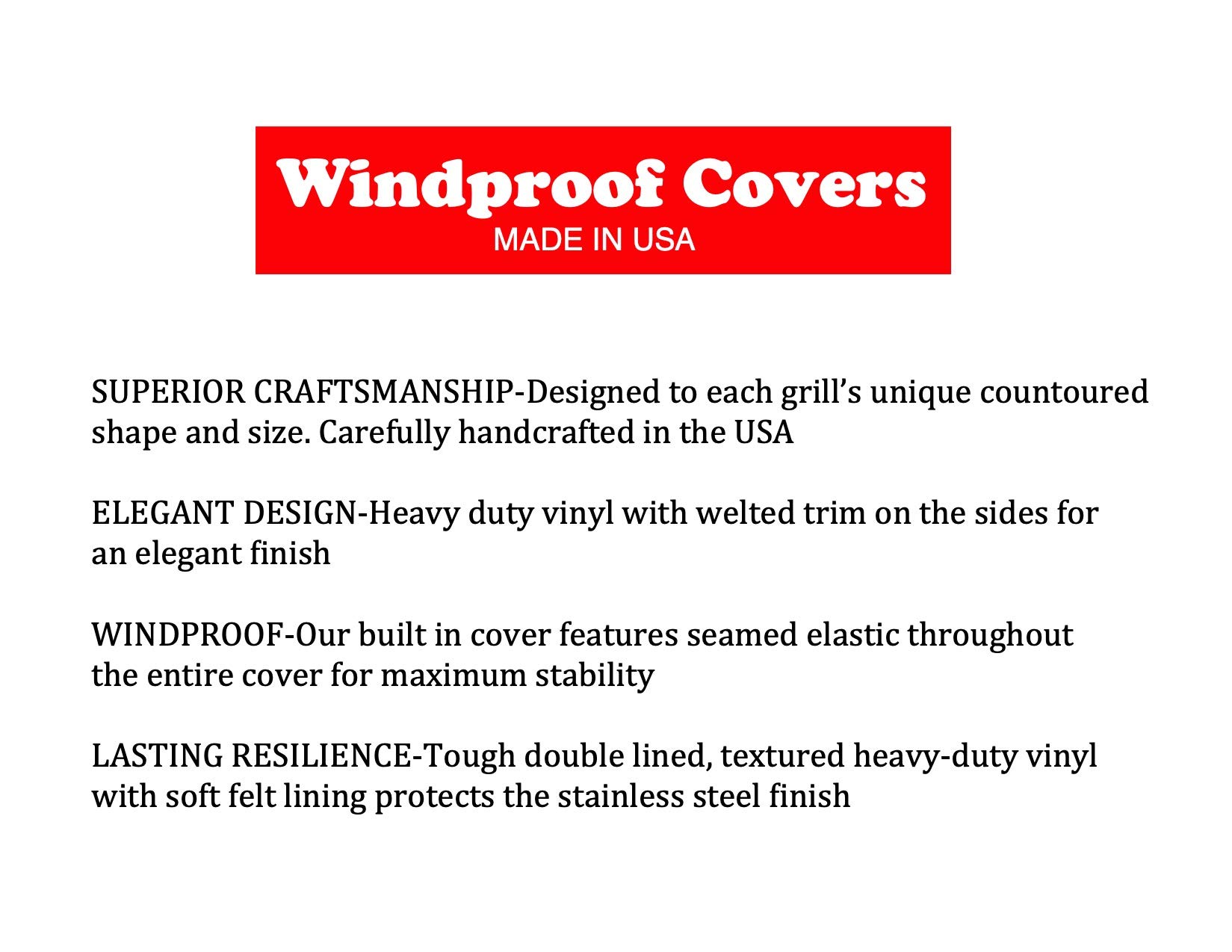 Windproof Covers
MADE IN USA

SUPERIOR CRAFTSMANSHIP-Designed to each grill's unique countoured shape and size. Carefully handcrafted in the USA

ELEGANT DESIGN-Heavy duty vinyl with welted trim on the sides for an elegant finish

WINDPROOF-Our built in cover features seamed elastic throughout the entire cover for maximum stability

LASTING RESILIENCE-Tough double lined, textured heavy-duty vinyl with soft felt lining protects the stainless steel finish